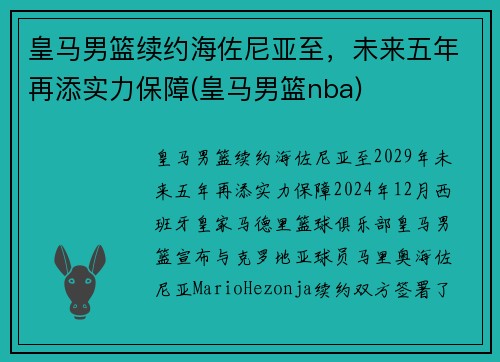 皇马男篮续约海佐尼亚至，未来五年再添实力保障(皇马男篮nba)

皇马男篮续约海佐尼亚至2029年未来五年再添实力保障2024年12月西班牙皇家马德里篮球俱乐部皇马男篮宣布与克罗地亚球员马里奥海佐尼亚MarioHezonja续约双方签署了